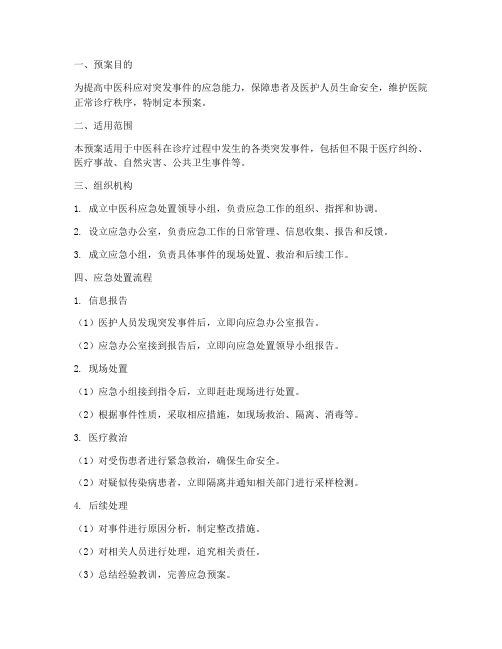 一、预案目的

为提高中医科应对突发事件的应急能力，保障患者及医护人员生命安全，维护医院正常诊疗秩序，特制定本预案。

二、适用范围

本预案适用于中医科在诊疗过程中发生的各类突发事件，包括但不限于医疗纠纷、医疗事故、自然灾害、公共卫生事件等。

三、组织机构

1. 成立中医科应急处置领导小组，负责应急工作的组织、指挥和协调。

2. 设立应急办公室，负责应急工作的日常管理、信息收集、报告和反馈。

3. 成立应急小组，负责具体事件的现场处置、救治和后续工作。

四、应急处置流程

1. 信息报告

（1）医护人员发现突发事件后，立即向应急办公室报告。

（2）应急办公室接到报告后，立即向应急处置领导小组报告。

2. 现场处置

（1）应急小组接到指令后，立即赶赴现场进行处置。

（2）根据事件性质，采取相应措施，如现场救治、隔离、消毒等。

3. 医疗救治

（1）对受伤患者进行紧急救治，确保生命安全。

（2）对疑似传染病患者，立即隔离并通知相关部门进行采样检测。

4. 后续处理

（1）对事件进行原因分析，制定整改措施。

（2）对相关人员进行处理，追究相关责任。

（3）总结经验教训，完善应急预案。